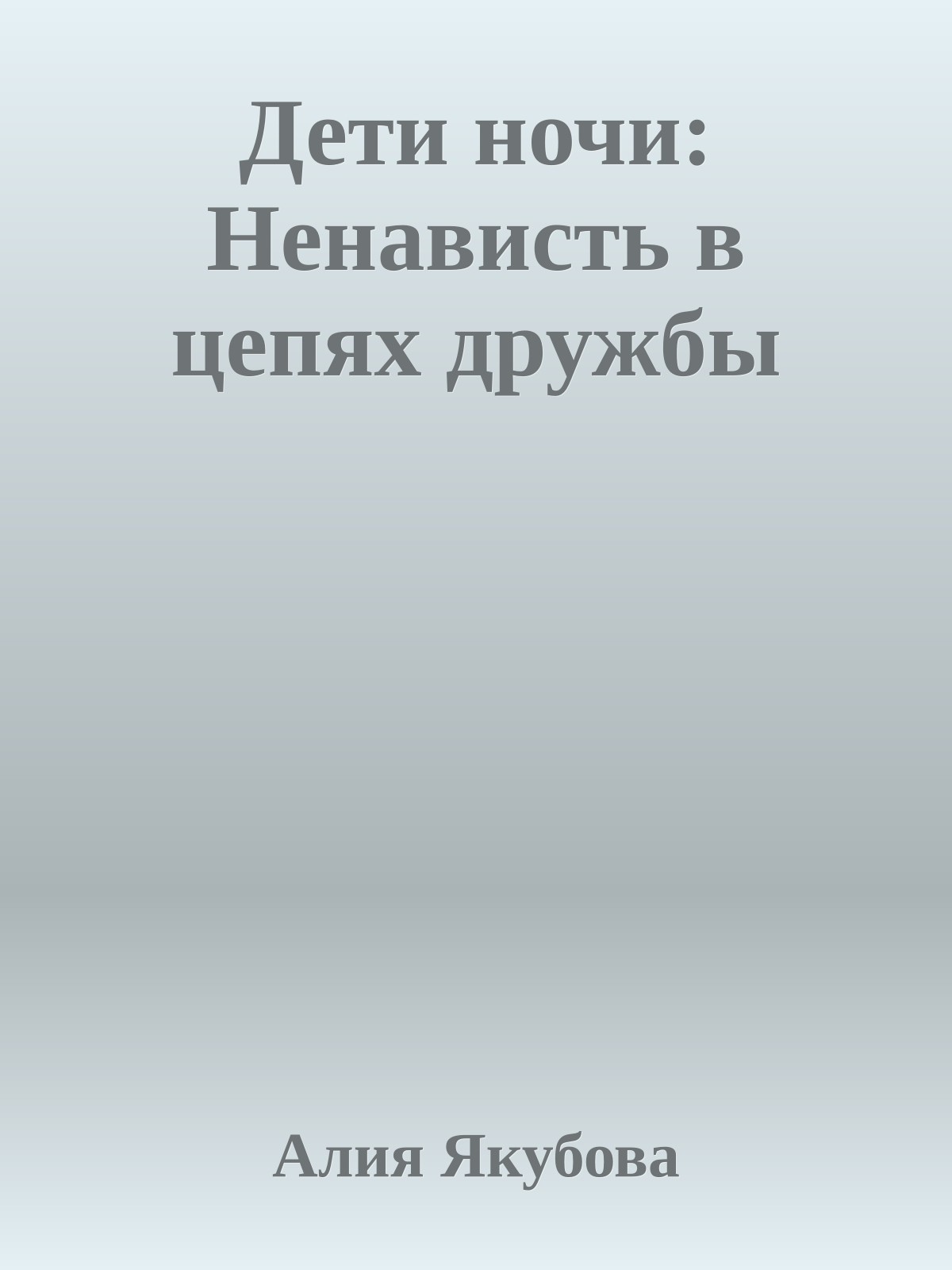 Дети ночи: Ненависть в цепях дружбы

Алия Якубова